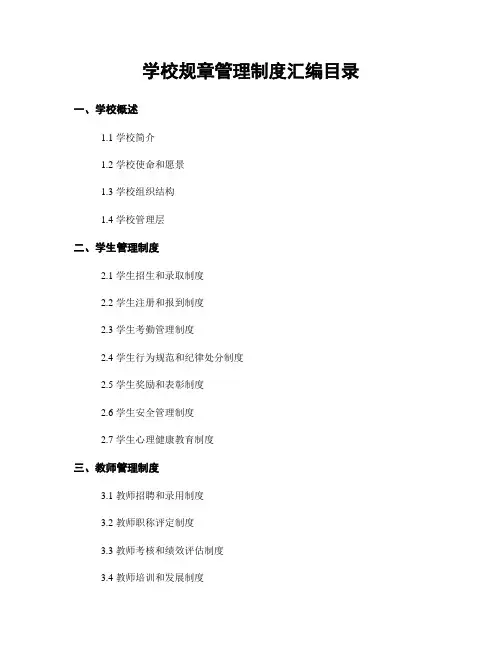 学校规章管理制度汇编目录

一、学校概述

1.1 学校简介

1.2 学校使命和愿景

1.3 学校组织结构

1.4 学校管理层

二、学生管理制度

2.1 学生招生和录取制度

2.2 学生注册和报到制度

2.3 学生考勤管理制度

2.4 学生行为规范和纪律处分制度

2.5 学生奖励和表彰制度

2.6 学生安全管理制度

2.7 学生心理健康教育制度

三、教师管理制度

3.1 教师招聘和录用制度

3.2 教师职称评定制度

3.3 教师考核和绩效评估制度

3.4 教师培训和发展制度